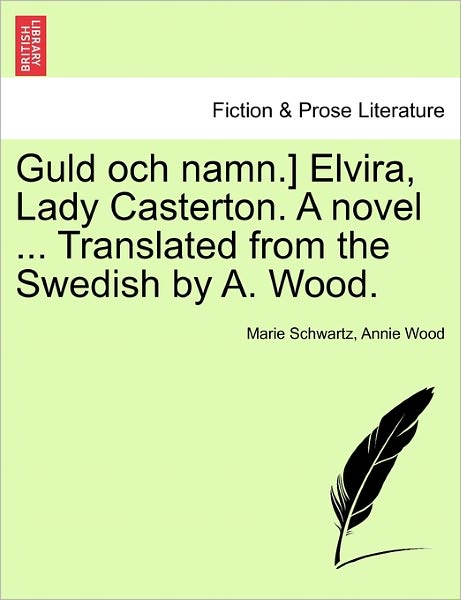 BRITISH LIBRARY

Fiction & Prose Literature

Guld och namn.] Elvira, Lady Casterton. A novel ... Translated from the Swedish by A. Wood.

Marie Schwartz, Annie Wood